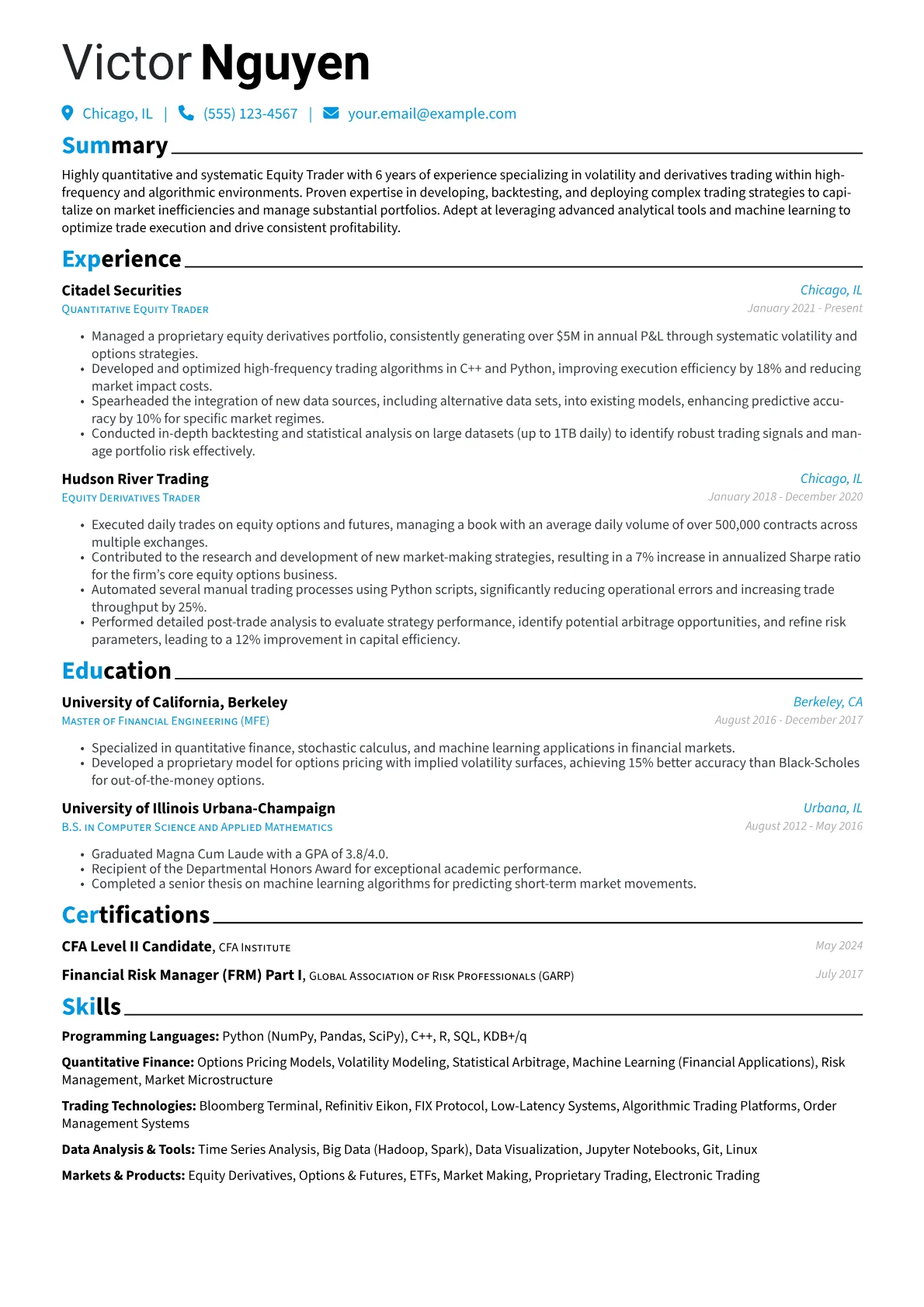 Victor Nguyen

Chicago, IL | (555) 123-4567 | your.email@example.com

Summary

Highly quantitative and systematic Equity Trader with 6 years of experience specializing in volatility and derivatives trading within high-frequency and algorithmic environments. Proven expertise in developing, backtesting, and deploying complex trading strategies to capitalize on market inefficiencies and manage substantial portfolios. Adept at leveraging advanced analytical tools and machine learning to optimize trade execution and drive consistent profitability.

Experience

Citadel Securities
Chicago, IL
Quantitative Equity Trader
January 2021 - Present

• Managed a proprietary equity derivatives portfolio, consistently generating over $5M in annual P&L through systematic volatility and options strategies.
• Developed and optimized high-frequency trading algorithms in C++ and Python, improving execution efficiency by 18% and reducing market impact costs.
• Spearheaded the integration of new data sources, including alternative data sets, into existing models, enhancing predictive accuracy by 10% for specific market regimes.
• Conducted in-depth backtesting and statistical analysis on large datasets (up to 1TB daily) to identify robust trading signals and manage portfolio risk effectively.

Hudson River Trading
Chicago, IL
Equity Derivatives Trader
January 2018 - December 2020

• Executed daily trades on equity options and futures, managing a book with an average daily volume of over 500,000 contracts across multiple exchanges.
• Contributed to the research and development of new market-making strategies, resulting in a 7% increase in annualized Sharpe ratio for the firm's core equity options business.
• Automated several manual trading processes using Python scripts, significantly reducing operational errors and increasing trade throughput by 25%.
• Performed detailed post-trade analysis to evaluate strategy performance, identify potential arbitrage opportunities, and refine risk parameters, leading to a 12% improvement in capital efficiency.

Education

University of California, Berkeley
Berkeley, CA
Master of Financial Engineering (MFE)
August 2016 - December 2017

• Specialized in quantitative finance, stochastic calculus, and machine learning applications in financial markets.
• Developed a proprietary model for options pricing with implied volatility surfaces, achieving 15% better accuracy than Black-Scholes for out-of-the-money options.

University of Illinois Urbana-Champaign
Urbana, IL
B.S. in Computer Science and Applied Mathematics
August 2012 - May 2016

• Graduated Magna Cum Laude with a GPA of 3.8/4.0.
• Recipient of the Departmental Honors Award for exceptional academic performance.
• Completed a senior thesis on machine learning algorithms for predicting short-term market movements.

Certifications

CFA Level II Candidate, CFA Institute
May 2024

Financial Risk Manager (FRM) Part I, Global Association of Risk Professionals (GARP)
July 2017

Skills

Programming Languages: Python (NumPy, Pandas, SciPy), C++, R, SQL, KDB+/q

Quantitative Finance: Options Pricing Models, Volatility Modeling, Statistical Arbitrage, Machine Learning (Financial Applications), Risk Management, Market Microstructure

Trading Technologies: Bloomberg Terminal, Refinitiv Eikon, FIX Protocol, Low-Latency Systems, Algorithmic Trading Platforms, Order Management Systems

Data Analysis & Tools: Time Series Analysis, Big Data (Hadoop, Spark), Data Visualization, Jupyter Notebooks, Git, Linux

Markets & Products: Equity Derivatives, Options & Futures, ETFs, Market Making, Proprietary Trading, Electronic Trading